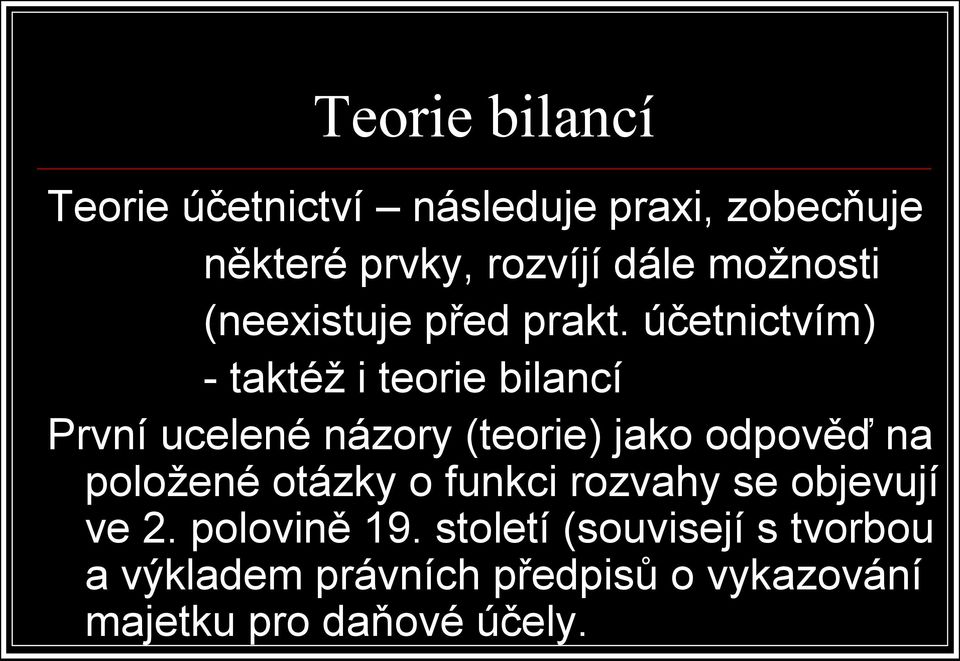 Teorie bilancí

Teorie účetnictví – následuje praxi, zobecňuje některé prvky, rozvíjí dále možnosti (neexistuje před prakt. účetnictvím)
- taktéž i teorie bilancí

První ucelené názory (teorie) jako odpověď na položené otázky o funkci rozvahy se objevují ve 2. polovině 19. století (souvisejí s tvorbou a výkladem právních předpisů o vykazování majetku pro daňové účely.